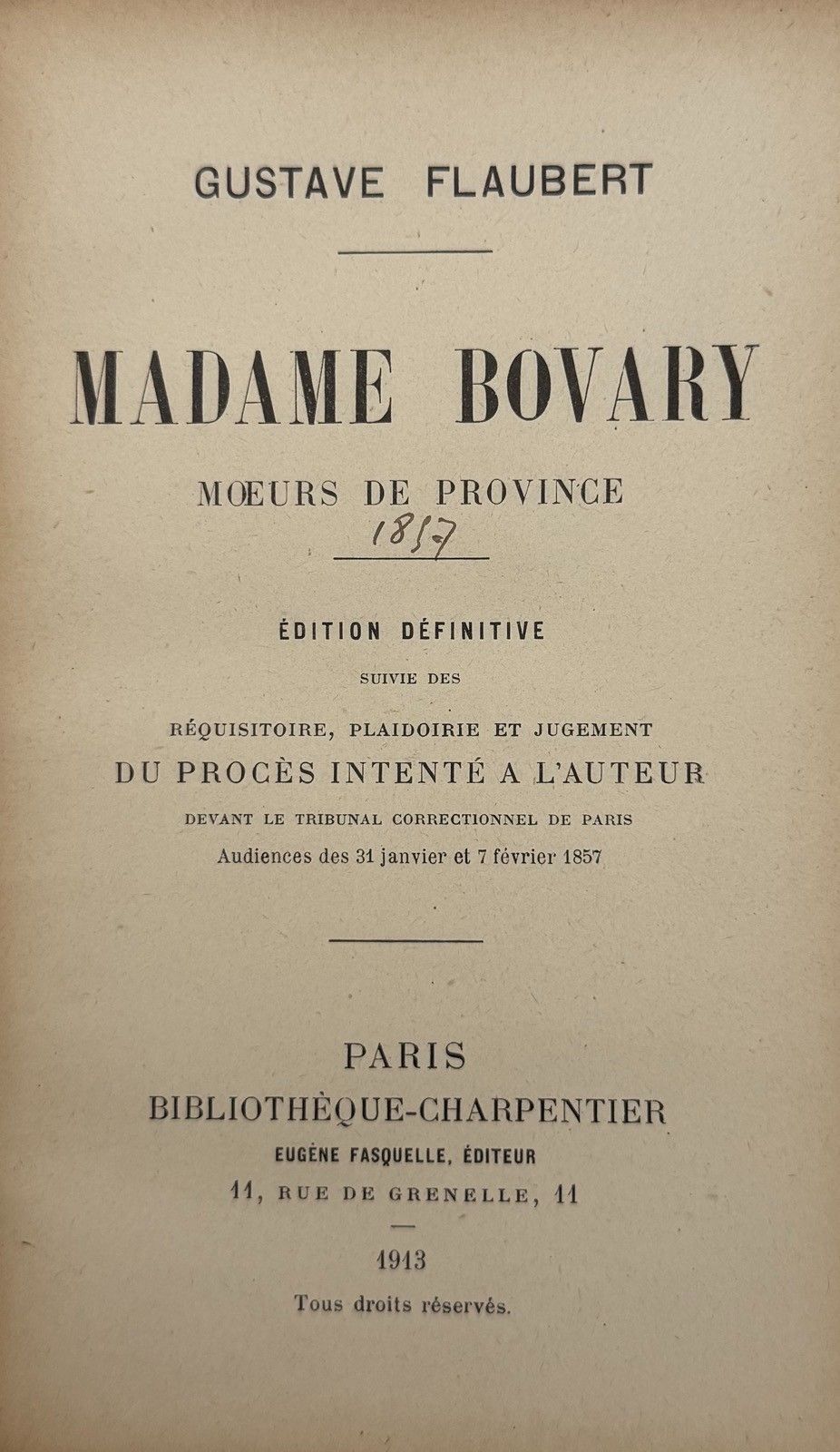 GUSTAVE FLAUBERT

MADAME BOVARY

MŒURS DE PROVINCE

1857

ÉDITION DÉFINITIVE

SUIVIE DES

RÉQUISITOIRE, PLAIDOIRIE ET JUGEMENT

DU PROCÈS INTENTÉ A L'AUTEUR

DEVANT LE TRIBUNAL CORRECTIONNEL DE PARIS

Audiences des 31 janvier et 7 février 1857

PARIS

BIBLIOTHÈQUE-CHARPENTIER

EUGÈNE FASQUELLE, ÉDITEUR

11, RUE DE GRENELLE, 11

1913

Tous droits réservés.